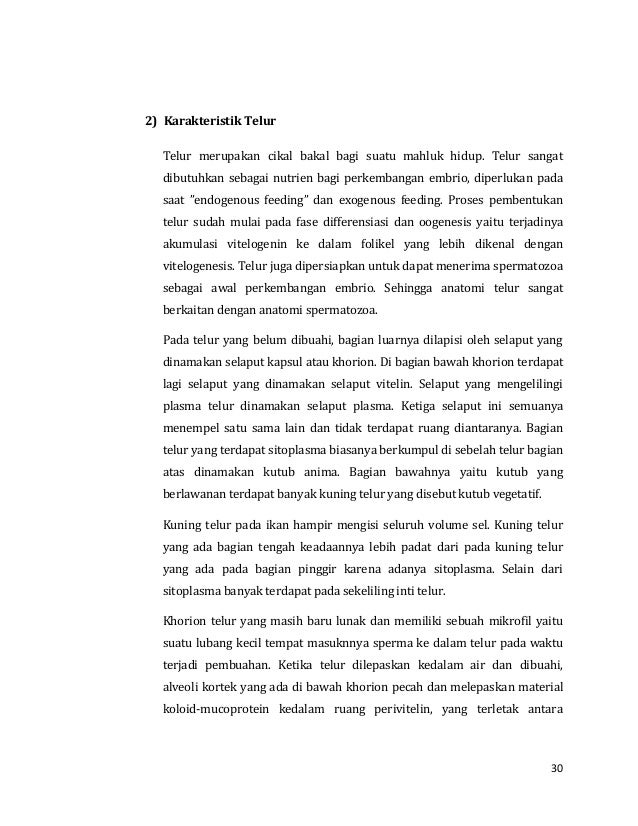 2) Karakteristik Telur

Telur merupakan cikal bakal bagi suatu mahluk hidup. Telur sangat dibutuhkan sebagai nutrien bagi perkembangan embrio, diperlukan pada saat "endogenous feeding" dan exogenous feeding. Proses pembentukan telur sudah mulai pada fase differensiasi dan oogenesis yaitu terjadinya akumulasi vitelogenin ke dalam folikel yang lebih dikenal dengan vitelogenesis. Telur juga dipersiapkan untuk dapat menerima spermatozoa sebagai awal perkembangan embrio. Sehingga anatomi telur sangat berkaitan dengan anatomi spermatozoa.

Pada telur yang belum dibuahi, bagian luarnya dilapisi oleh selaput yang dinamakan selaput kapsul atau khorion. Di bagian bawah khorion terdapat lagi selaput yang dinamakan selaput vitelin. Selaput yang mengelilingi plasma telur dinamakan selaput plasma. Ketiga selaput ini semuanya menempel satu sama lain dan tidak terdapat ruang diantaranya. Bagian telur yang terdapat sitoplasma biasanya berkumpul di sebelah telur bagian atas dinamakan kutub anima. Bagian bawahnya yaitu kutub yang berlawanan terdapat banyak kuning telur yang disebut kutub vegetatif.

Kuning telur pada ikan hampir mengisi seluruh volume sel. Kuning telur yang ada bagian tengah keadaannya lebih padat dari pada kuning telur yang ada pada bagian pinggir karena adanya sitoplasma. Selain dari sitoplasma banyak terdapat pada sekeliling inti telur.

Khorion telur yang masih baru lunak dan memiliki sebuah mikrofil yaitu suatu lubang kecil tempat masuknnya sperma ke dalam telur pada waktu terjadi pembuahan. Ketika telur dilepaskan kedalam air dan dibuahi, alveoli kortek yang ada di bawah khorion pecah dan melepaskan material koloid-mucoprotein kedalam ruang perivitelin, yang terletak antara

30